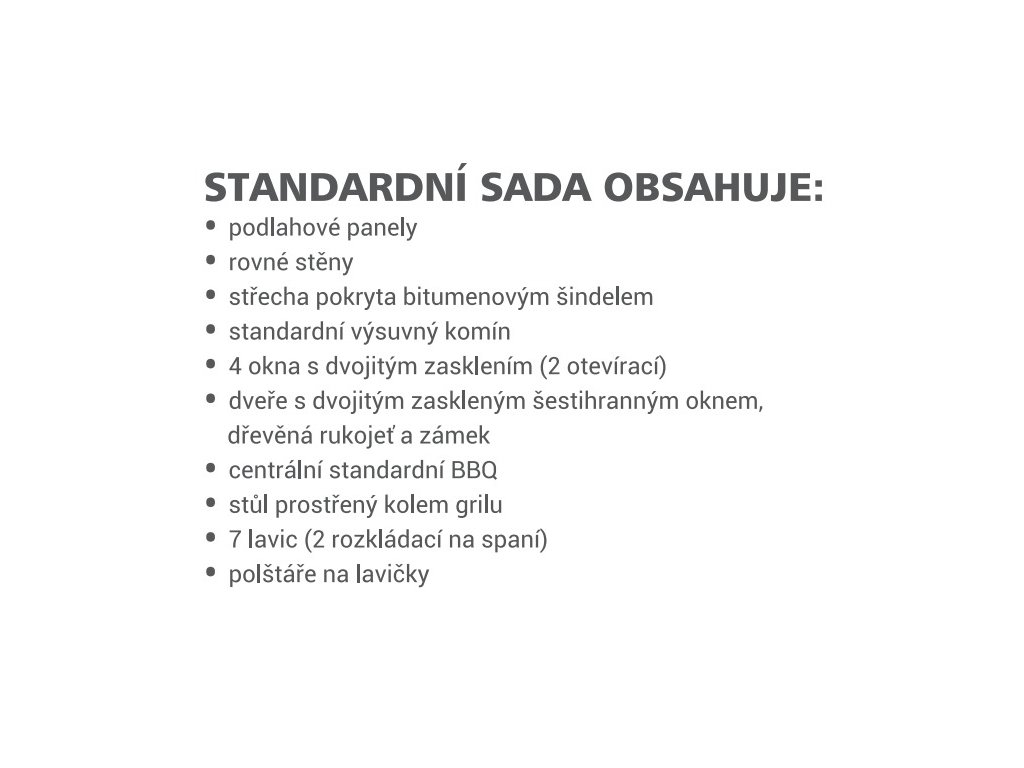 STANDARDNÍ SADA OBSAHUJE:
• podlahové panely
• rovné stěny
• střecha pokryta bitumenovým šindelem
• standardní výsuvný komín
• 4 okna s dvojitým zasklením (2 otevírací)
• dveře s dvojitým zaskleným šestihranným oknem, dřevěná rukojeť a zámek
• centrální standardní BBQ
• stůl prostřený kolem grilu
• 7 lavic (2 rozkládací na spaní)
• polštáře na lavičky